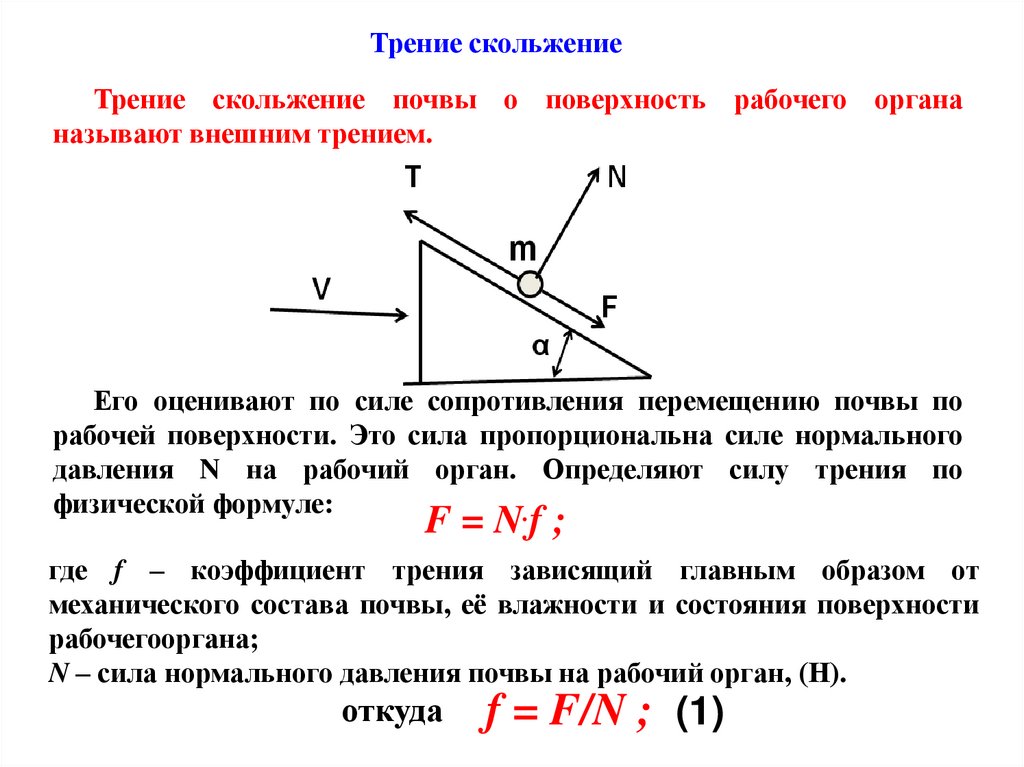 Трение скольжение

Трение скольжение почвы о поверхность рабочего органа называют внешним трением.

T
N
m
V
F
α

Его оценивают по силе сопротивления перемещению почвы по рабочей поверхности. Это сила пропорциональна силе нормального давления N на рабочий орган. Определяют силу трения по физической формуле:

$F = N \cdot f$ ;

где $f$ – коэффициент трения зависящий главным образом от механического состава почвы, её влажности и состояния поверхности рабочегооргана;
$N$ – сила нормального давления почвы на рабочий орган, (Н).

откуда $f = F/N$ ; (1)